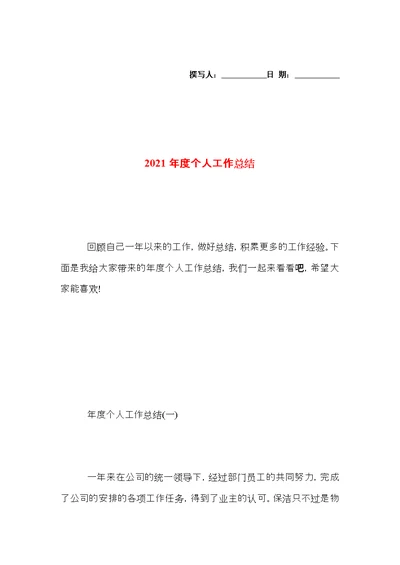 撰写人：__________日 期：__________

2021 年度个人工作总结

回顾自己一年以来的工作，做好总结，积累更多的工作经验。下面是我给大家带来的年度个人工作总结，我们一起来看看吧，希望大家能喜欢!

年度个人工作总结(一)

一年来在公司的统一领导下，经过部门员工的共同努力，完成了公司的安排的各项工作任务，得到了业主的认可。保洁只不过是物